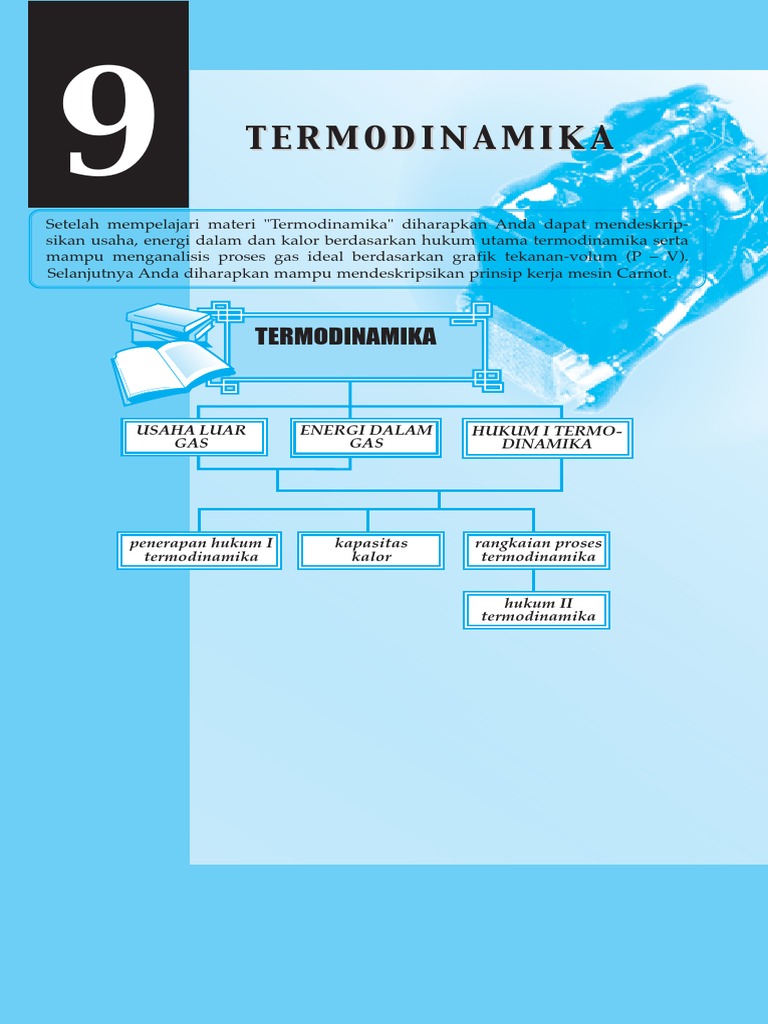 9

TERMODINAMIKA

Setelah mempelajari materi "Termodinamika" diharapkan Anda dapat mendeskripsikan usaha, energi dalam dan kalor berdasarkan hukum utama termodinamika serta mampu menganalisis proses gas ideal berdasarkan grafik tekanan-volum (P – V). Selanjutnya Anda diharapkan mampu mendeskripsikan prinsip kerja mesin Carnot.

TERMODINAMIKA

USAHA LUAR GAS

ENERGI DALAM GAS

HUKUM I TERMODINAMIKA

penerapan hukum I termodinamika

kapasitas kalor

rangkaian proses termodinamika

hukum II termodinamika